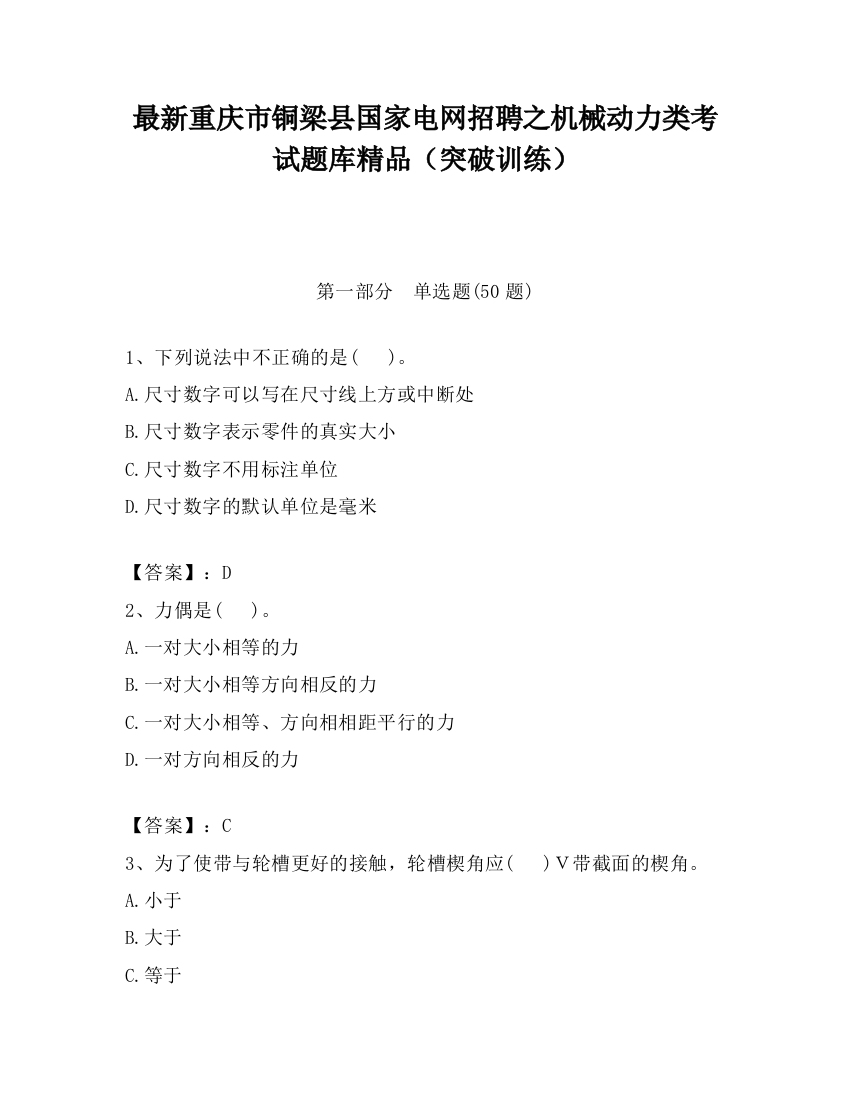 最新重庆市铜梁县国家电网招聘之机械动力类考试题库精品（突破训练）

第一部分　单选题(50 题)

1、下列说法中不正确的是(　 )。
A.尺寸数字可以写在尺寸线上方或中断处
B.尺寸数字表示零件的真实大小
C.尺寸数字不用标注单位
D.尺寸数字的默认单位是毫米

【答案】：D
2、力偶是(　 )。
A.一对大小相等的力
B.一对大小相等方向相反的力
C.一对大小相等、方向相相距平行的力
D.一对方向相反的力

【答案】：C
3、为了使带与轮槽更好的接触，轮槽楔角应(　 )V带截面的楔角。
A.小于
B.大于
C.等于